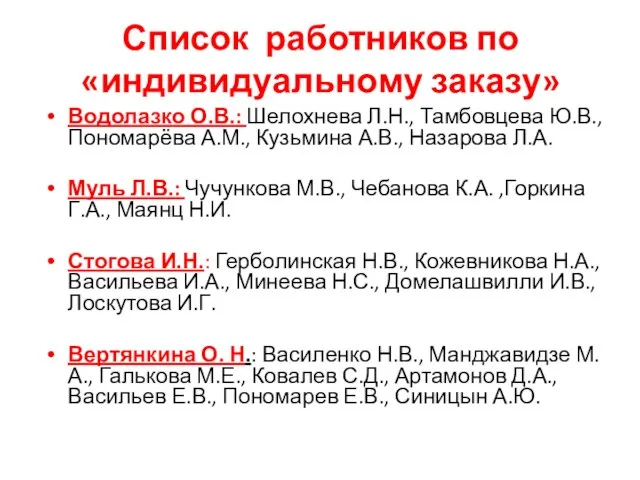 Список работников по «индивидуальному заказу»

• Водолазко О.В.: Шелохнева Л.Н., Тамбовцева Ю.В., Пономарёва А.М., Кузьмина А.В., Назарова Л.А.

• Муль Л.В.: Чучункова М.В., Чебанова К.А. ,Горкина Г.А., Маянц Н.И.

• Стогова И.Н.: Герболинская Н.В., Кожевникова Н.А., Васильева И.А., Минеева Н.С., Домелашвилли И.В., Лоскутова И.Г.

• Вертянкина О. Н.: Василенко Н.В., Манджавидзе М. А., Галькова М.Е., Ковалев С.Д., Артамонов Д.А., Васильев Е.В., Пономарев Е.В., Синицын А.Ю.